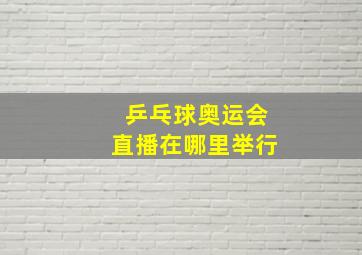 乒乓球奥运会
直播在哪里举行